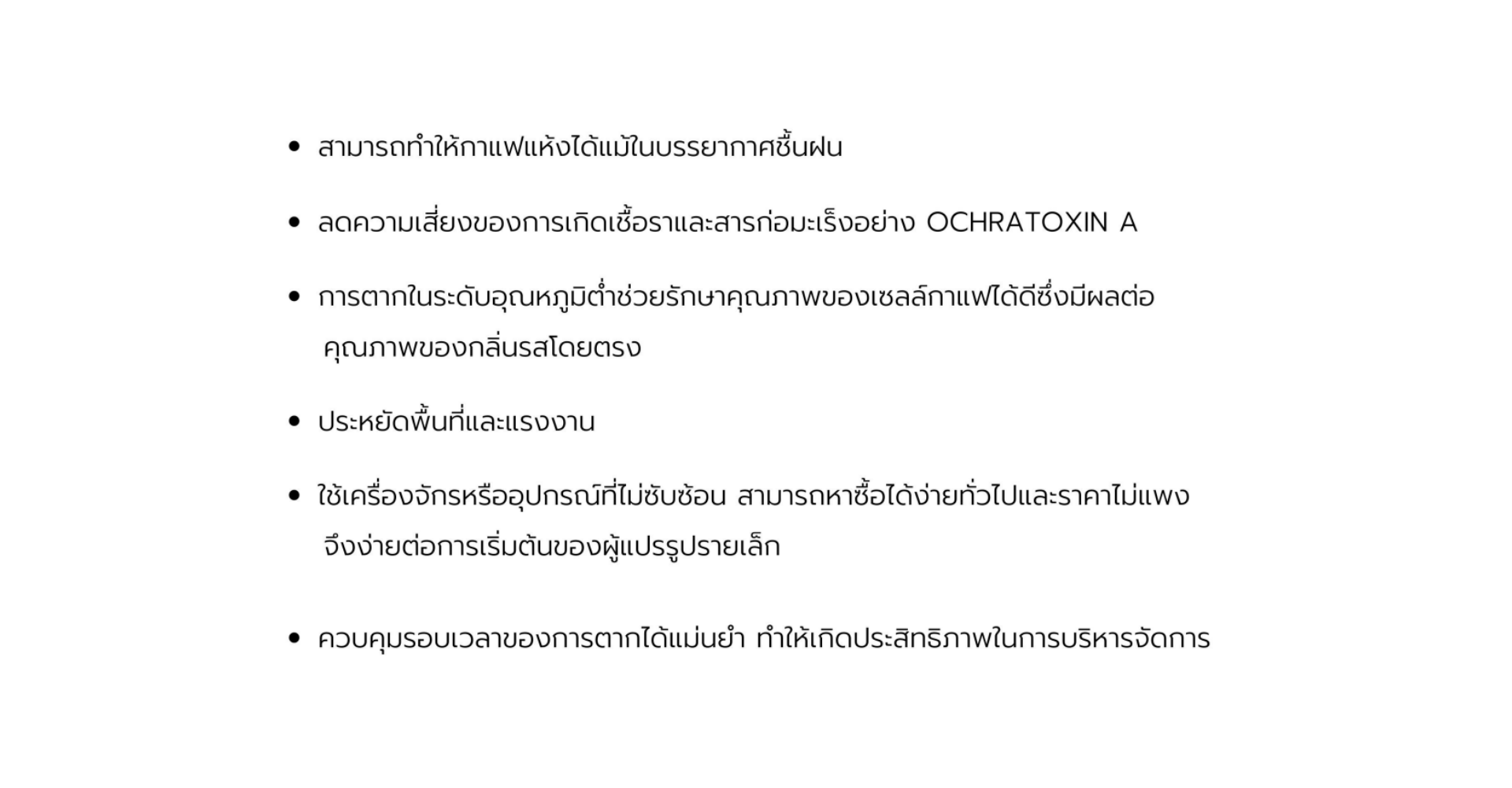 • สามารถทำให้กาแฟแห้งได้แม้ในบรรยากาศชื้นฝน

• ลดความเสี่ยงของการเกิดเชื้อราและสารก่อมะเร็งอย่าง OCHRATOXIN A

• การตากในระดับอุณหภูมิต่ำช่วยรักษาคุณภาพของเซลล์กาแฟได้ดีซึ่งมีผลต่อคุณภาพของกลิ่นรสโดยตรง

• ประหยัดพื้นที่และแรงงาน

• ใช้เครื่องจักรหรืออุปกรณ์ที่ไม่ซับซ้อน สามารถหาซื้อได้ง่ายทั่วไปและราคาไม่แพงจึงง่ายต่อการเริ่มต้นของผู้แปรรูปรายเล็ก

• ควบคุมรอบเวลาของการตากได้แม่นยำ ทำให้เกิดประสิทธิภาพในการบริหารจัดการ